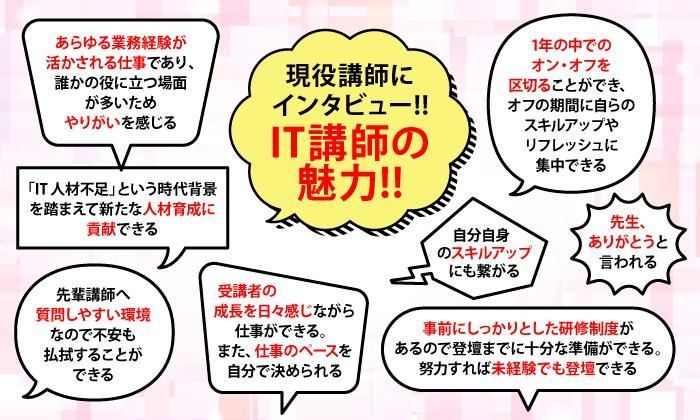 あらゆる業務経験が活かされる仕事であり、誰かの役に立つ場面が多いためやりがいを感じる

現役講師にインタビュー!!
IT講師の魅力!!

1年の中でのオン・オフを区切ることができ、オフの期間に自らのスキルアップやリフレッシュに集中できる

「IT人材不足」という時代背景を踏まえて新たな人材育成に貢献できる

自分自身のスキルアップにも繋がる

先生、ありがとうと言われる

先輩講師へ質問しやすい環境なので不安も払拭することができる

受講者の成長を日々感じながら仕事ができる。また、仕事のペースを自分で決められる

事前にしっかりとした研修制度があるので登壇までに十分な準備ができる。努力すれば未経験でも登壇できる